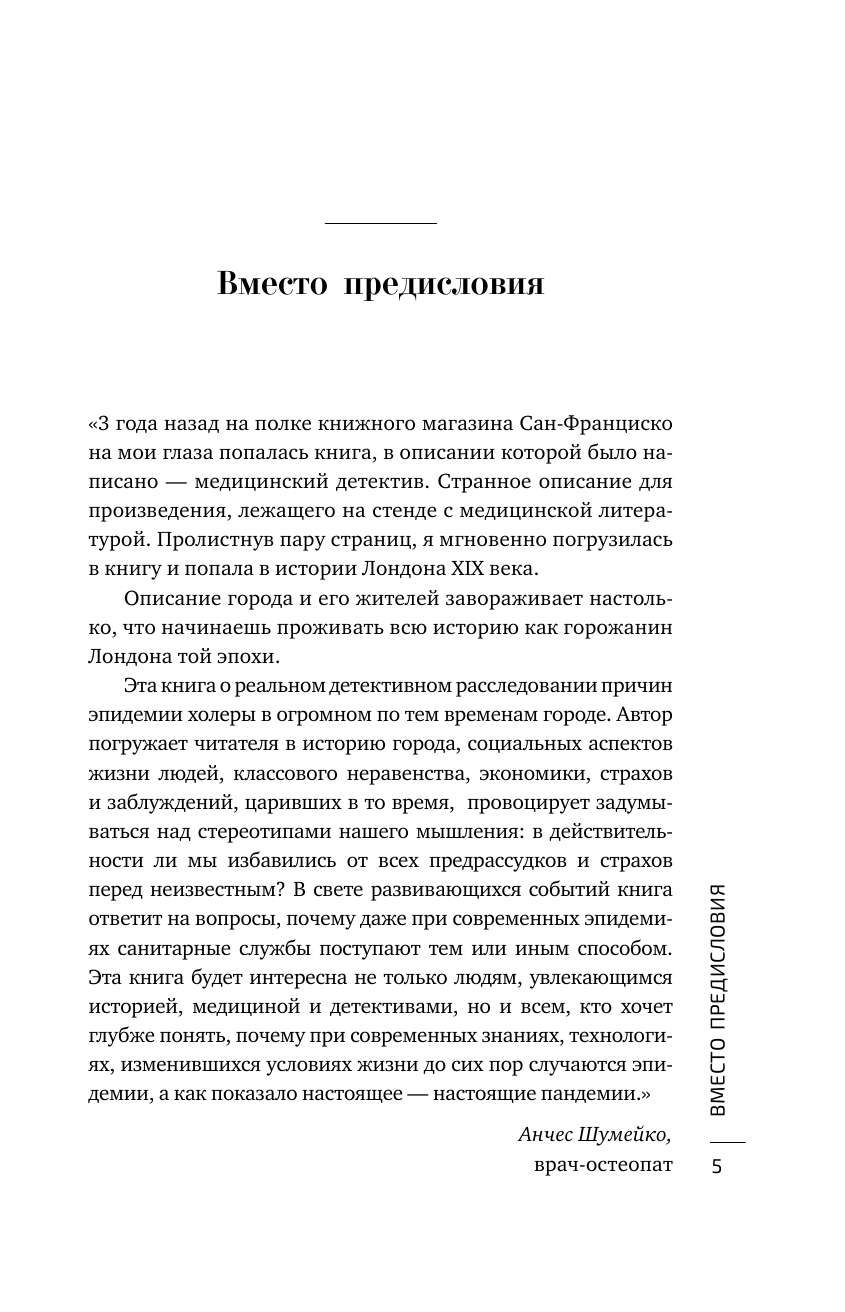 Вместо предисловия

«3 года назад на полке книжного магазина Сан-Франциско на мои глаза попалась книга, в описании которой было написано — медицинский детектив. Странное описание для произведения, лежащего на стенде с медицинской литературой. Пролистнув пару страниц, я мгновенно погрузилась в книгу и попала в истории Лондона XIX века.

Описание города и его жителей завораживает настолько, что начинаешь проживать всю историю как горожанин Лондона той эпохи.

Эта книга о реальном детективном расследовании причин эпидемии холеры в огромном по тем временам городе. Автор погружает читателя в историю города, социальных аспектов жизни людей, классового неравенства, экономики, страхов и заблуждений, царивших в то время, провоцирует задумываться над стереотипами нашего мышления: в действительности ли мы избавились от всех предрассудков и страхов перед неизвестным? В свете развивающихся событий книга ответит на вопросы, почему даже при современных эпидемиях санитарные службы поступают тем или иным способом. Эта книга будет интересна не только людям, увлекающимся историей, медициной и детективами, но и всем, кто хочет глубже понять, почему при современных знаниях, технологиях, изменившихся условиях жизни до сих пор случаются эпидемии, а как показало настоящее — настоящие пандемии.»

Анчес Шумейко,
врач-остеопат

ВМЕСТО ПРЕДИСЛОВИЯ

5